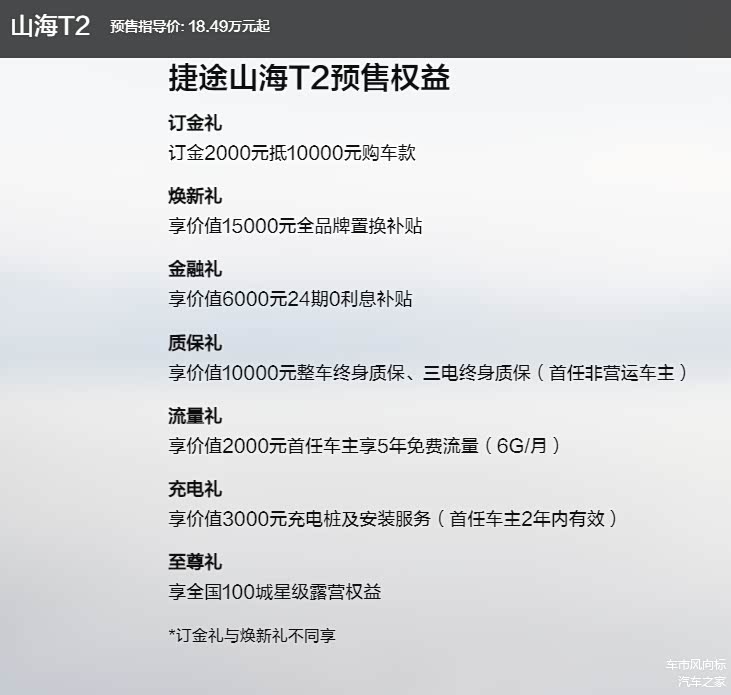 山海T2 预售指导价: 18.49万元起

捷途山海T2预售权益

订金礼
订金2000元抵10000元购车款

焕新礼
享价值15000元全品牌置换补贴

金融礼
享价值6000元24期0利息补贴

质保礼
享价值10000元整车终身质保、三电终身质保（首任非营运车主）

流量礼
享价值2000元首任车主享5年免费流量（6G/月）

充电礼
享价值3000元充电桩及安装服务（首任车主2年内有效）

至尊礼
享全国100城星级露营权益

*订金礼与焕新礼不同享

车市风向标
汽车之家